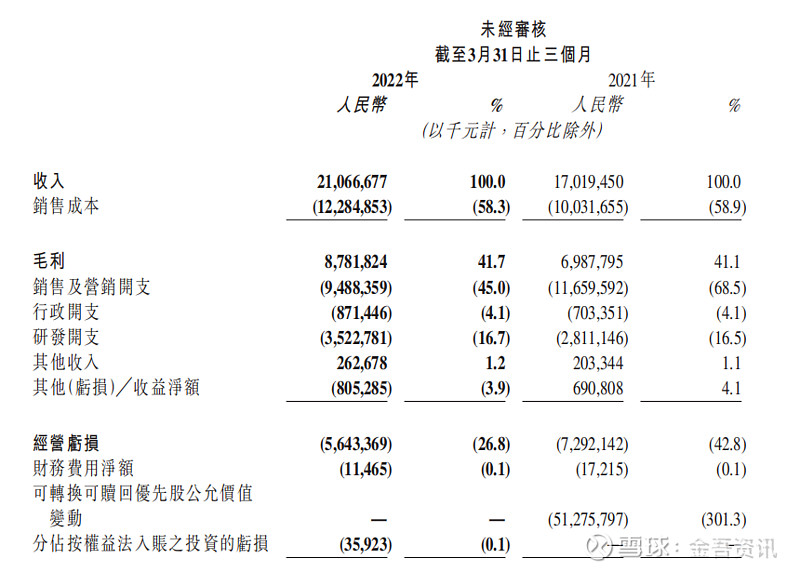 未經審核
截至3月31日止三個月

| | 2022年 人民幣 | % | 2021年 人民幣 | % |
|---|---|---|---|---|
| | (以千元計，百分比除外) | | | |
| 收入 | 21,066,677 | 100.0 | 17,019,450 | 100.0 |
| 銷售成本 | (12,284,853) | (58.3) | (10,031,655) | (58.9) |
| 毛利 | 8,781,824 | 41.7 | 6,987,795 | 41.1 |
| 銷售及營銷開支 | (9,488,359) | (45.0) | (11,659,592) | (68.5) |
| 行政開支 | (871,446) | (4.1) | (703,351) | (4.1) |
| 研發開支 | (3,522,781) | (16.7) | (2,811,146) | (16.5) |
| 其他收入 | 262,678 | 1.2 | 203,344 | 1.1 |
| 其他(虧損)／收益淨額 | (805,285) | (3.9) | 690,808 | 4.1 |
| 經營虧損 | (5,643,369) | (26.8) | (7,292,142) | (42.8) |
| 財務費用淨額 | (11,465) | (0.1) | (17,215) | (0.1) |
| 可轉換可贖回優先股公允價值變動 | — | — | (51,275,797) | (301.3) |
| 分佔按權益法入賬之投資的虧損 | (35,923) | (0.1) | — | — |

雪球：金吾资讯